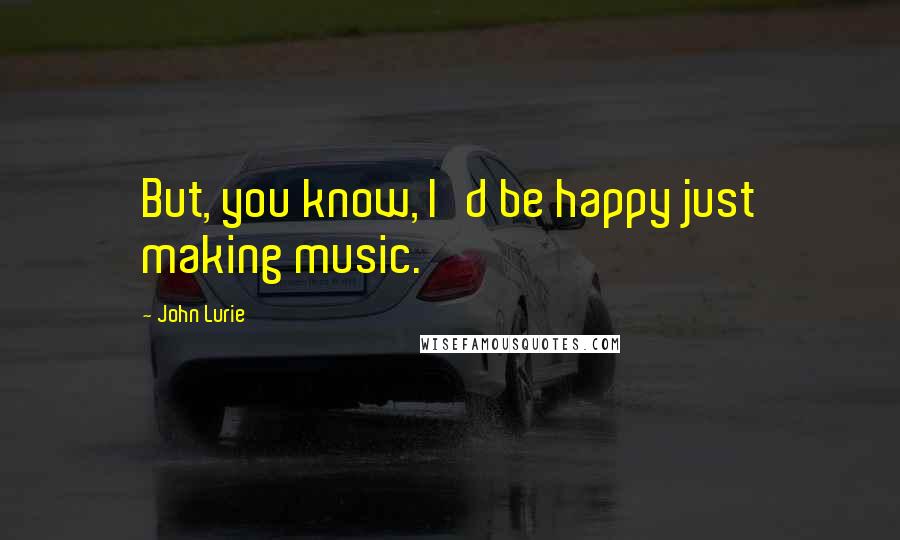 But, you know, I d be happy just making music.

- John Lurie

WISEFAMOUSQUOTES.COM